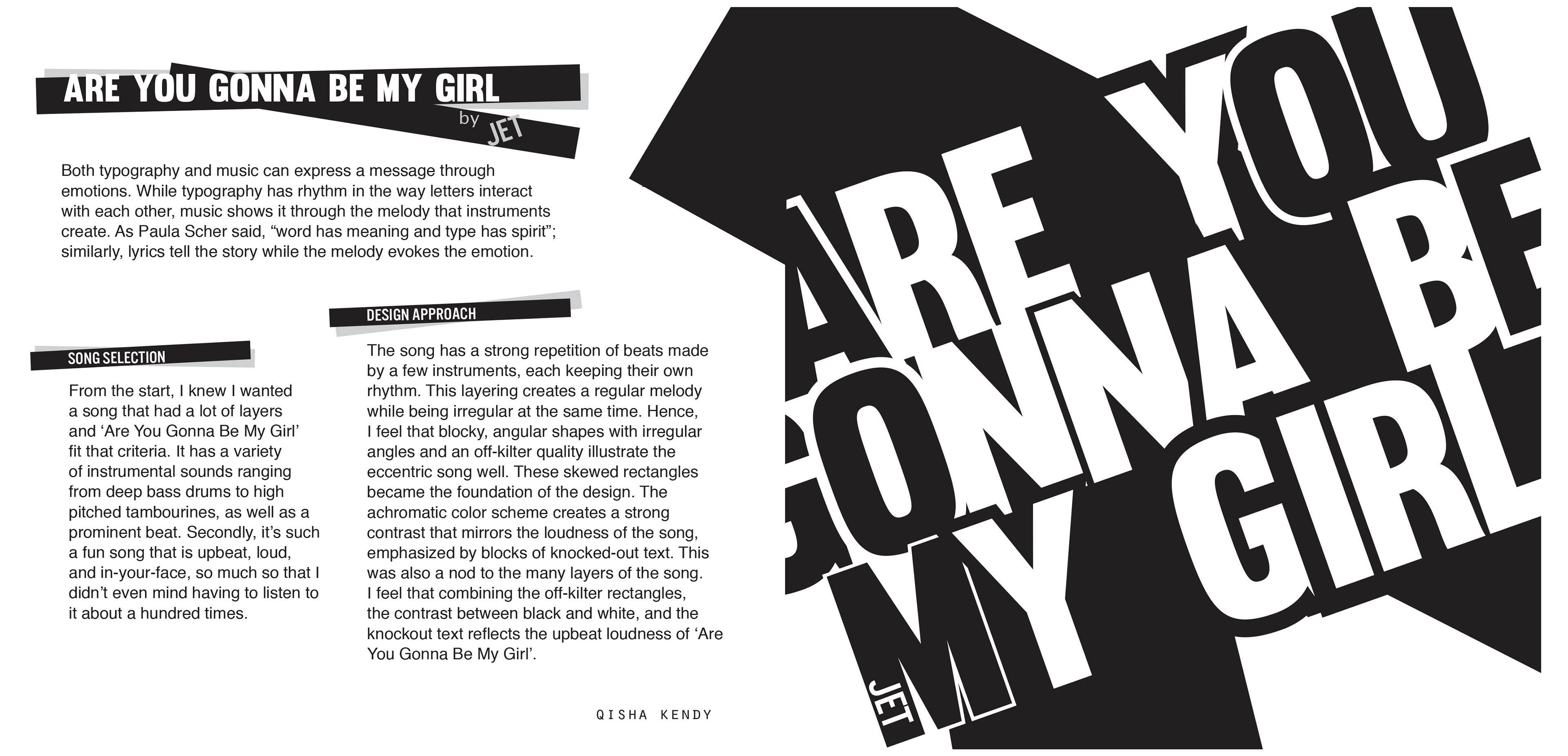 ARE YOU GONNA BE MY GIRL
by JET

Both typography and music can express a message through emotions. While typography has rhythm in the way letters interact with each other, music shows it through the melody that instruments create. As Paula Scher said, “word has meaning and type has spirit”; similarly, lyrics tell the story while the melody evokes the emotion.

SONG SELECTION

From the start, I knew I wanted a song that had a lot of layers and ‘Are You Gonna Be My Girl’ fit that criteria. It has a variety of instrumental sounds ranging from deep bass drums to high pitched tambourines, as well as a prominent beat. Secondly, it’s such a fun song that is upbeat, loud, and in-your-face, so much so that I didn’t even mind having to listen to it about a hundred times.

DESIGN APPROACH

The song has a strong repetition of beats made by a few instruments, each keeping their own rhythm. This layering creates a regular melody while being irregular at the same time. Hence, I feel that blocky, angular shapes with irregular angles and an off-kilter quality illustrate the eccentric song well. These skewed rectangles became the foundation of the design. The achromatic color scheme creates a strong contrast that mirrors the loudness of the song, emphasized by blocks of knocked-out text. This was also a nod to the many layers of the song. I feel that combining the off-kilter rectangles, the contrast between black and white, and the knockout text reflects the upbeat loudness of ‘Are You Gonna Be My Girl’.

QISHA KENDY

ARE YOU GONNA BE MY GIRL

JET